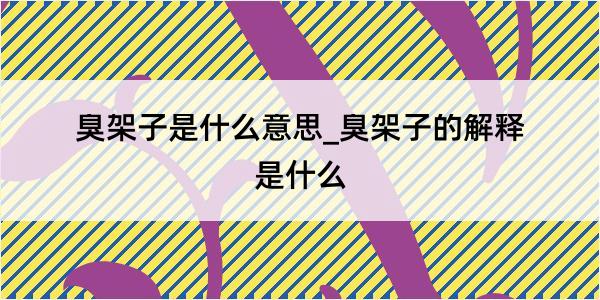 臭架子是什么意思_臭架子的解释是什么